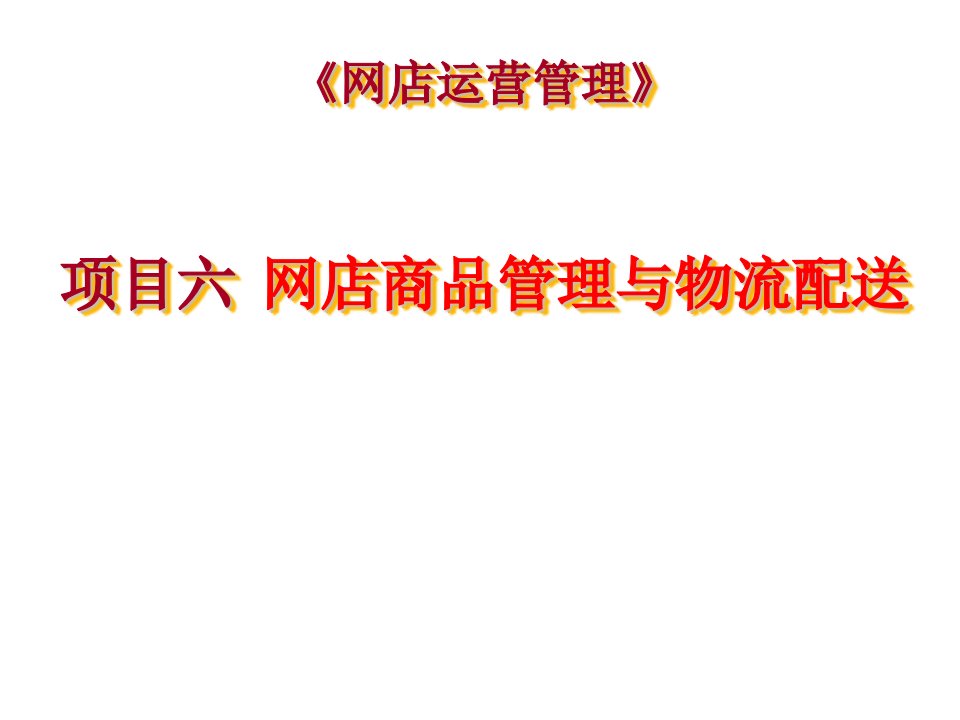 《网店运营管理》

项目六 网店商品管理与物流配送